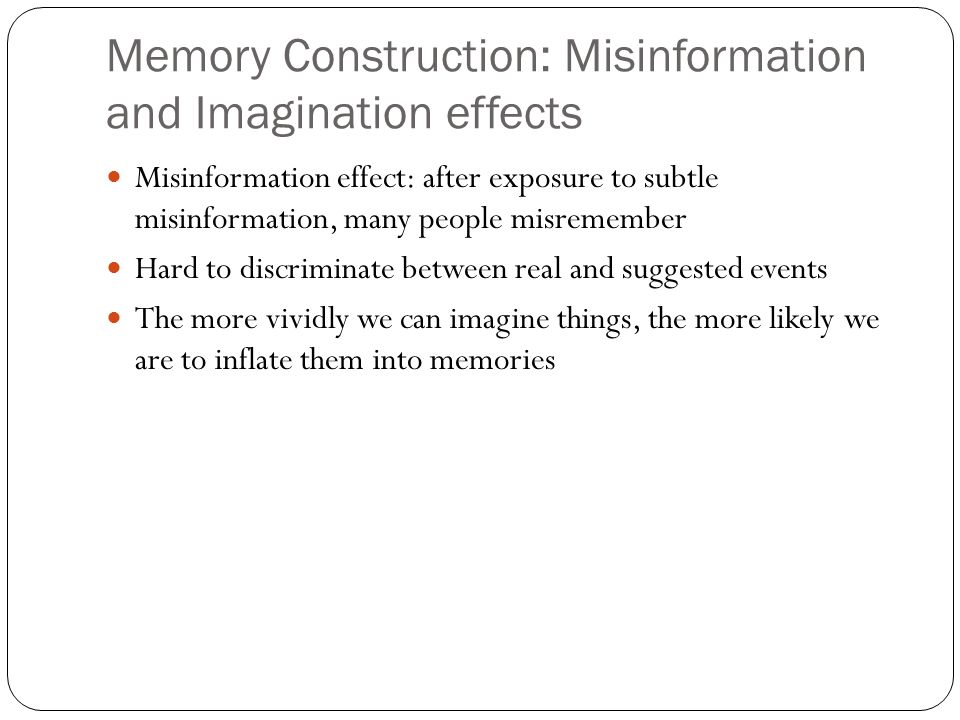 Memory Construction: Misinformation and Imagination effects

- Misinformation effect: after exposure to subtle misinformation, many people misremember
- Hard to discriminate between real and suggested events
- The more vividly we can imagine things, the more likely we are to inflate them into memories